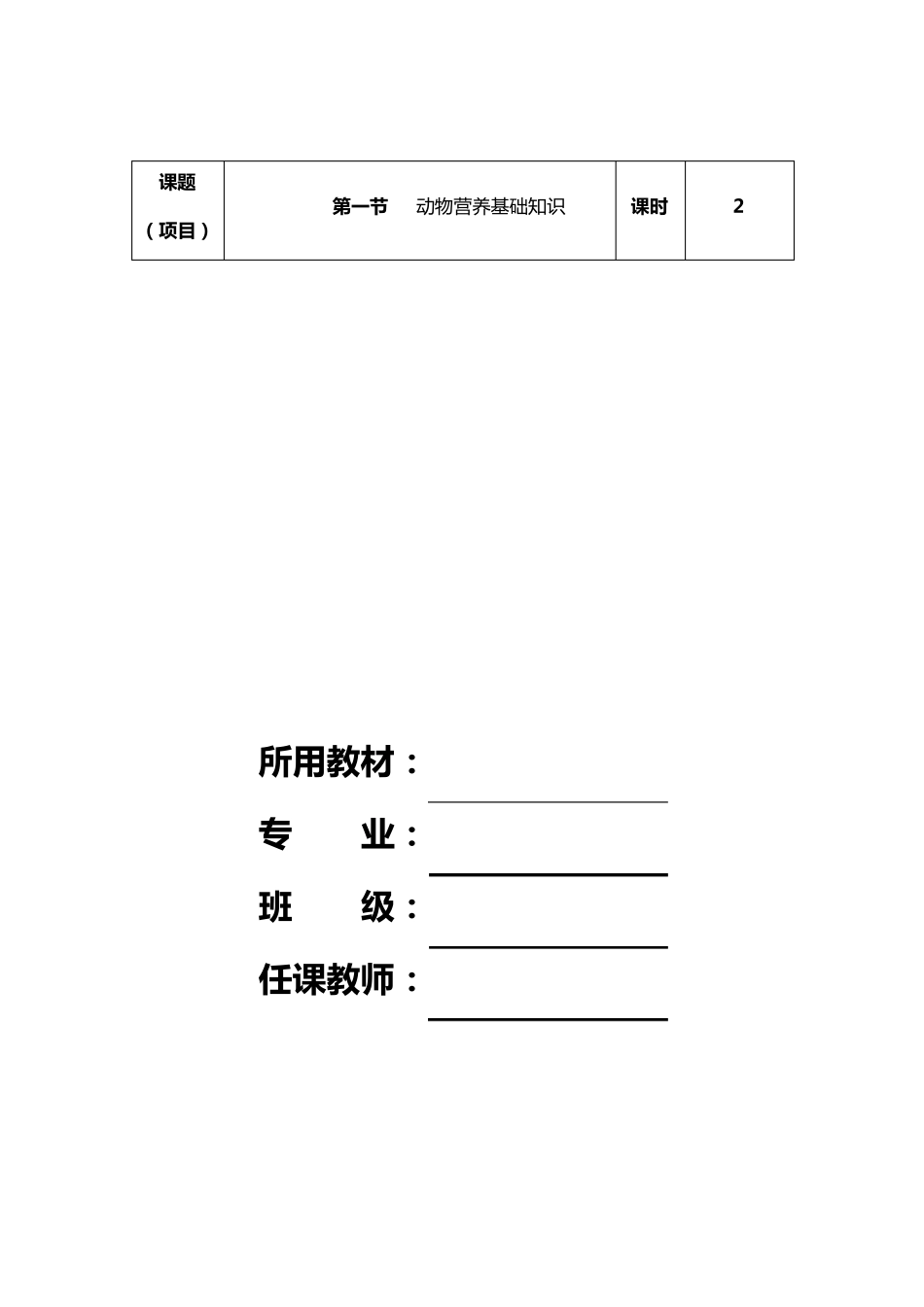 | 课题（项目） | 第一节　动物营养基础知识 | 课时 | 2 |
|---|---|---|---|

所用教材：

专　　业：

班　　级：

任课教师：